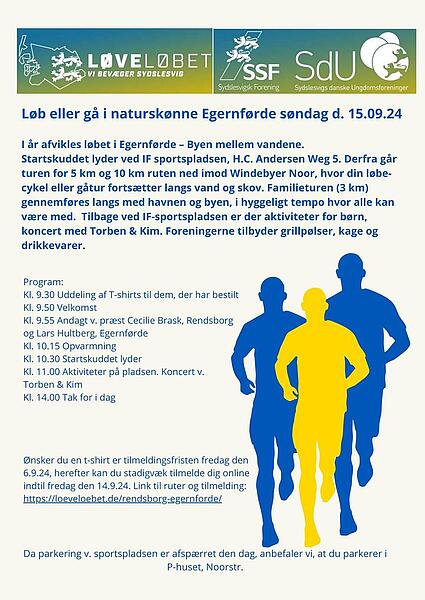 LØVELØBET
VI BEVÆGER SYDSLESVIG

SSF
Sydslesvigsk Forening

SdU
Sydslesvigs danske Ungdomsforeninger

Løb eller gå i naturskønne Egernførde søndag d. 15.09.24

I år afvikles løbet i Egernførde – Byen mellem vandene. Startskuddet lyder ved IF sportspladsen, H.C. Andersen Weg 5. Derfra går turen for 5 km og 10 km ruten ned imod Windebyer Noor, hvor din løbecykel eller gåtur fortsætter langs vand og skov. Familieturen (3 km) gennemføres langs med havnen og byen, i hyggeligt tempo hvor alle kan være med. Tilbage ved IF-sportspladsen er der aktiviteter for børn, koncert med Torben & Kim. Foreningerne tilbyder grillpølser, kage og drikkevarer.

Program:
Kl. 9.30 Uddeling af T-shirts til dem, der har bestilt
Kl. 9.50 Velkomst
Kl. 9.55 Andagt v. præst Cecilie Brask, Rendsborg og Lars Hultberg, Egernførde
Kl. 10.15 Opvarmning
Kl. 10.30 Startskuddet lyder
Kl. 11.00 Aktiviteter på pladsen. Koncert v. Torben & Kim
Kl. 14.00 Tak for i dag

Ønsker du en t-shirt er tilmeldingsfristen fredag den 6.9.24, herefter kan du stadigvæk tilmelde dig online indtil fredag den 14.9.24. Link til ruter og tilmelding: https://loeveloebet.de/rendsborg-egernforde/

Da parkering v. sportspladsen er afspærret den dag, anbefaler vi, at du parkerer i P-huset, Noorstr.